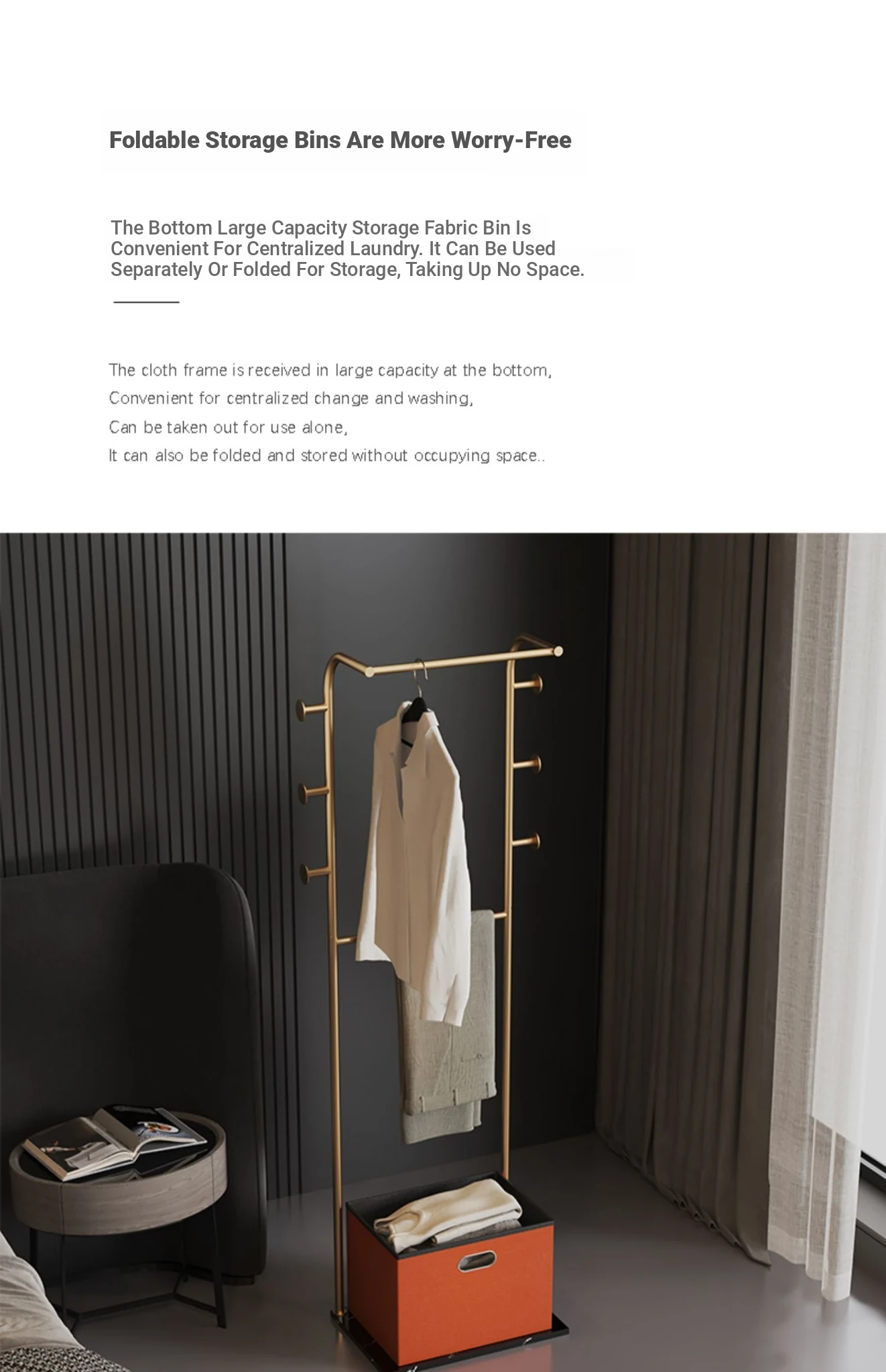 Foldable Storage Bins Are More Worry-Free

The Bottom Large Capacity Storage Fabric Bin Is Convenient For Centralized Laundry. It Can Be Used Separately Or Folded For Storage, Taking Up No Space.

The cloth frame is received in large capacity at the bottom,
Convenient for centralized change and washing,
Can be taken out for use alone,
It can also be folded and stored without occupying space..